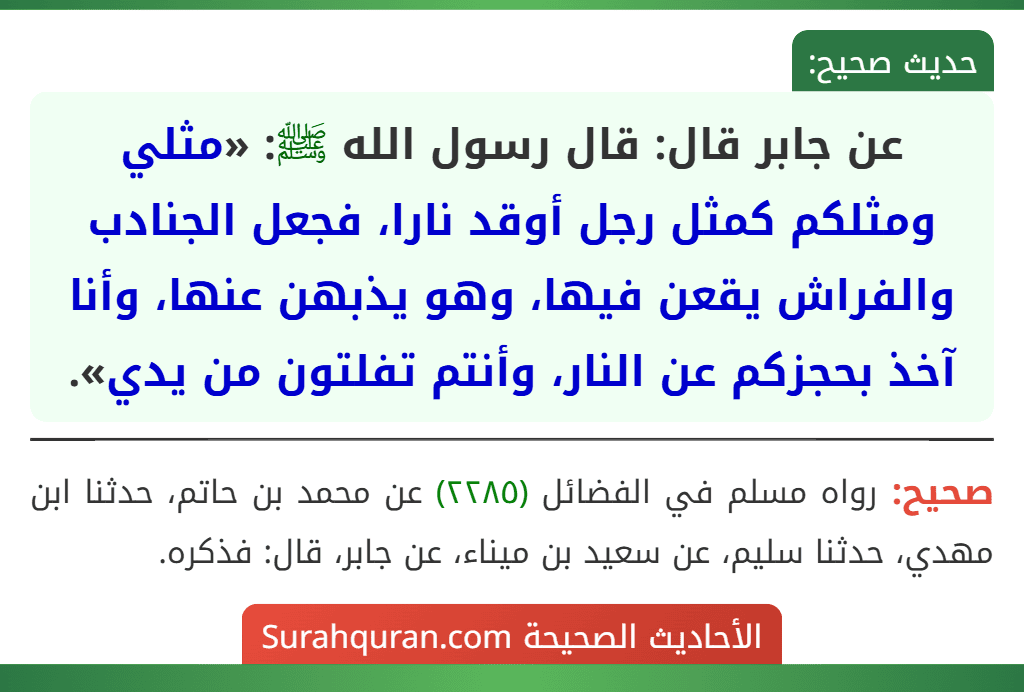 حديث صحيح:

عن جابر قال: قال رسول الله ﷺ: «مثلي ومثلكم كمثل رجل أوقد نارا، فجعل الجنادب والفراش يقعن فيها، وهو يذبهن عنها، وأنا آخذ بحجزكم عن النار، وأنتم تفلتون من يدي».

صحيح: رواه مسلم في الفضائل (٢٢٨٥) عن محمد بن حاتم، حدثنا ابن مهدي، حدثنا سليم، عن سعيد بن ميناء، عن جابر، قال: فذكره.

الأحاديث الصحيحة Surahquran.com